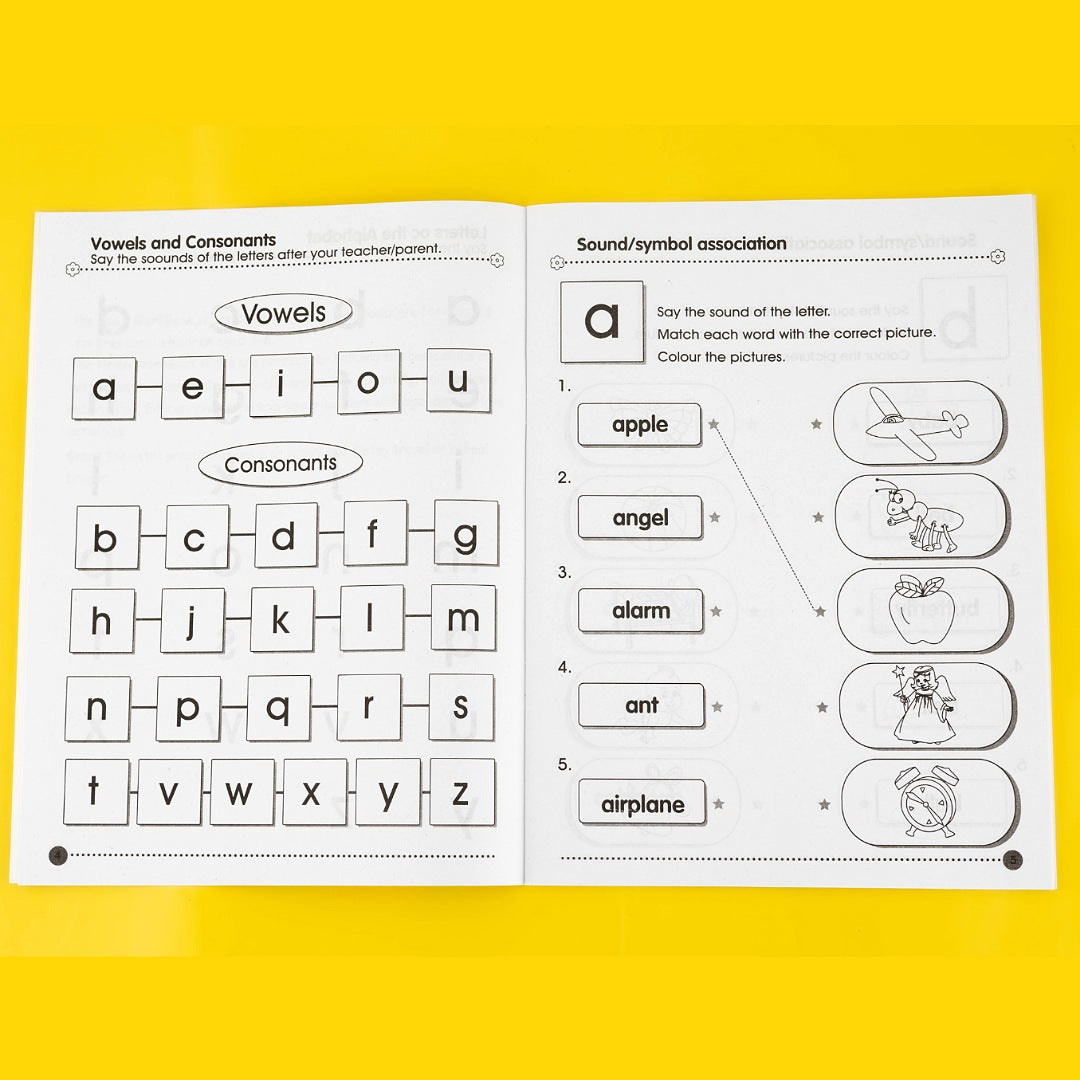 Vowels and Consonants
Say the soounds of the letters after your teacher/parent.

Vowels

a e i o u

Consonants

b c d f g

h j k l m

n p q r s

t v w x y z

4

Sound/symbol association

a

Say the sound of the letter.
Match each word with the correct picture.
Colour the pictures.

1.
apple

2.
angel

3.
alarm

4.
ant

5.
airplane

5